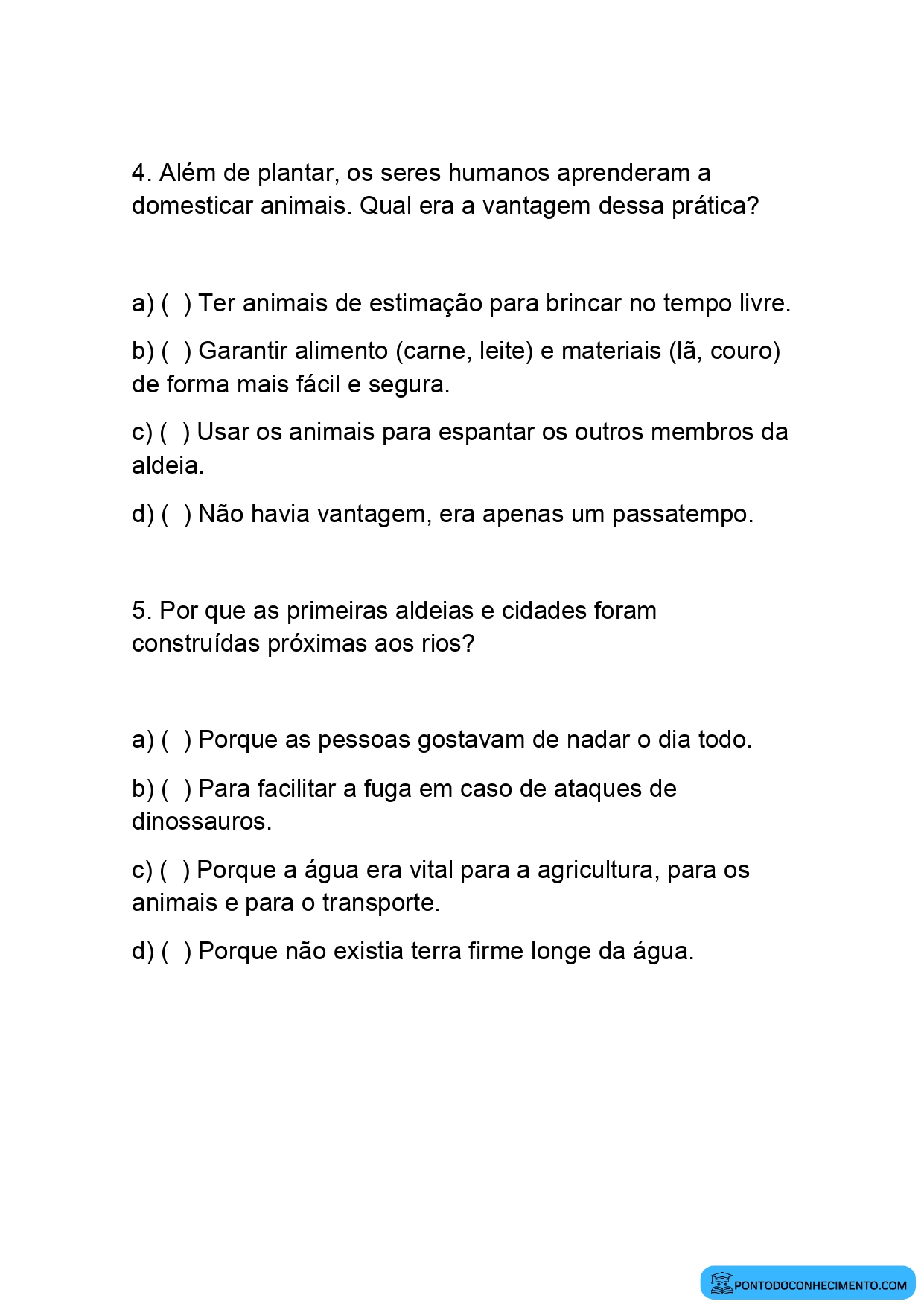 4. Além de plantar, os seres humanos aprenderam a domesticar animais. Qual era a vantagem dessa prática?

a) ( ) Ter animais de estimação para brincar no tempo livre.

b) ( ) Garantir alimento (carne, leite) e materiais (lã, couro) de forma mais fácil e segura.

c) ( ) Usar os animais para espantar os outros membros da aldeia.

d) ( ) Não havia vantagem, era apenas um passatempo.

5. Por que as primeiras aldeias e cidades foram construídas próximas aos rios?

a) ( ) Porque as pessoas gostavam de nadar o dia todo.

b) ( ) Para facilitar a fuga em caso de ataques de dinossauros.

c) ( ) Porque a água era vital para a agricultura, para os animais e para o transporte.

d) ( ) Porque não existia terra firme longe da água.

PONTODOCONHECIMENTO.COM